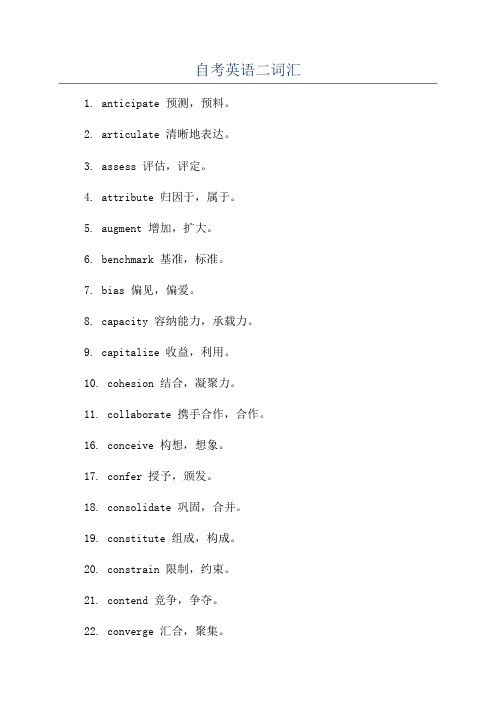 自考英语二词汇

1. anticipate 预测，预料。

2. articulate 清晰地表达。

3. assess 评估，评定。

4. attribute 归因于，属于。

5. augment 增加，扩大。

6. benchmark 基准，标准。

7. bias 偏见，偏爱。

8. capacity 容纳能力，承载力。

9. capitalize 收益，利用。

10. cohesion 结合，凝聚力。

11. collaborate 携手合作，合作。

16. conceive 构想，想象。

17. confer 授予，颁发。

18. consolidate 巩固，合并。

19. constitute 组成，构成。

20. constrain 限制，约束。

21. contend 竞争，争夺。

22. converge 汇合，聚集。